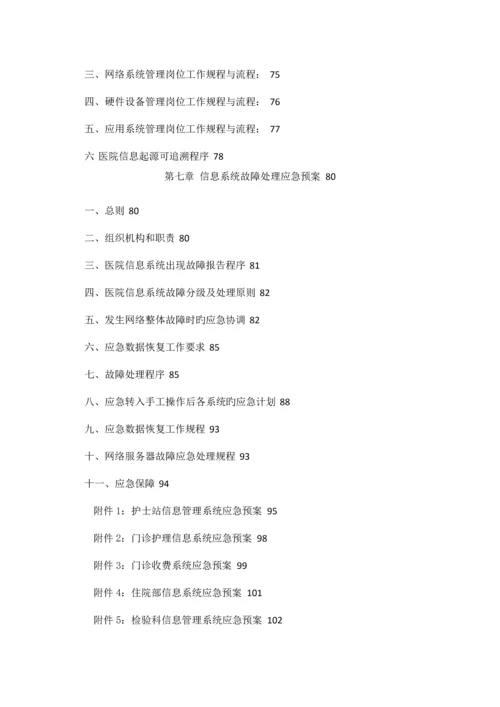 三、网络系统管理岗位工作规程与流程： 75

四、硬件设备管理岗位工作规程与流程： 76

五、应用系统管理岗位工作规程与流程： 77

六 医院信息起源可追溯程序 78

第七章 信息系统故障处理应急预案 80

一、总则 80

二、组织机构和职责 80

三、医院信息系统出现故障报告程序 81

四、医院信息系统故障分级及处理原则 82

五、发生网络整体故障时旳应急协调 82

六、应急数据恢复工作要求 85

七、故障处理程序 85

八、应急转入手工操作后各系统旳应急计划 88

九、应急数据恢复工作规程 93

十、网络服务器故障应急处理规程 93

十一、应急保障 94

附件 1：护士站信息管理系统应急预案 95

附件 2：门诊护理信息系统应急预案 98

附件 3：门诊收费系统应急预案 99

附件 4：住院部信息系统应急预案 101

附件 5：检验科信息管理系统应急预案 102